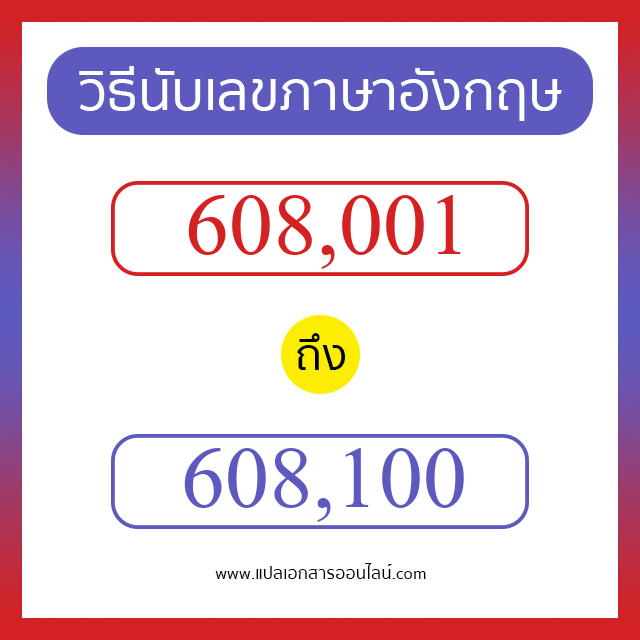 วิธีนับเลขภาษาอังกฤษ

608,001

ถึง

608,100

www.แปลเอกสารออนไลน์.com